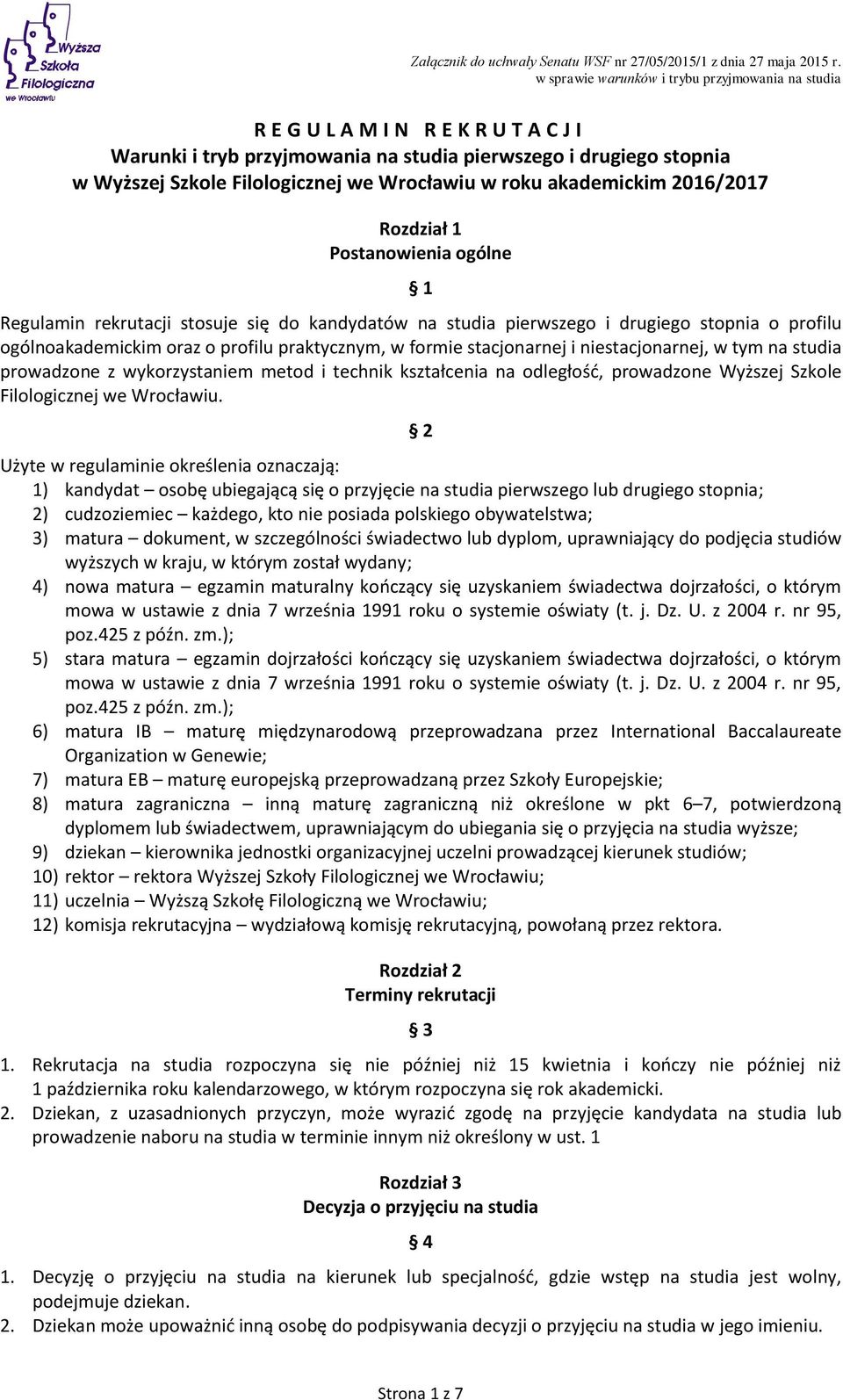 Wyższa Szkoła Filologiczna we Wrocławiu

Załącznik do uchwały Senatu WSF nr 27/05/2015/1 z dnia 27 maja 2015 r. w sprawie warunków i trybu przyjmowania na studia

R E G U L A M I N R E K R U T A C J I
Warunki i tryb przyjmowania na studia pierwszego i drugiego stopnia w Wyższej Szkole Filologicznej we Wrocławiu w roku akademickim 2016/2017

Rozdział 1
Postanowienia ogólne

§ 1

Regulamin rekrutacji stosuje się do kandydatów na studia pierwszego i drugiego stopnia o profilu ogólnoakademickim oraz o profilu praktycznym, w formie stacjonarnej i niestacjonarnej, w tym na studia prowadzone z wykorzystaniem metod i technik kształcenia na odległość, prowadzone Wyższej Szkole Filologicznej we Wrocławiu.

§ 2

Użyte w regulaminie określenia oznaczają:
1) kandydat – osobę ubiegającą się o przyjęcie na studia pierwszego lub drugiego stopnia;
2) cudzoziemiec – każdego, kto nie posiada polskiego obywatelstwa;
3) matura – dokument, w szczególności świadectwo lub dyplom, uprawniający do podjęcia studiów wyższych w kraju, w którym został wydany;
4) nowa matura – egzamin maturalny kończący się uzyskaniem świadectwa dojrzałości, o którym mowa w ustawie z dnia 7 września 1991 roku o systemie oświaty (t. j. Dz. U. z 2004 r. nr 95, poz.425 z późn. zm.);
5) stara matura – egzamin dojrzałości kończący się uzyskaniem świadectwa dojrzałości, o którym mowa w ustawie z dnia 7 września 1991 roku o systemie oświaty (t. j. Dz. U. z 2004 r. nr 95, poz.425 z późn. zm.);
6) matura IB – maturę międzynarodową przeprowadzana przez International Baccalaureate Organization w Genewie;
7) matura EB – maturę europejską przeprowadzaną przez Szkoły Europejskie;
8) matura zagraniczna – inną maturę zagraniczną niż określone w pkt 6–7, potwierdzoną dyplomem lub świadectwem, uprawniającym do ubiegania się o przyjęcia na studia wyższe;
9) dziekan – kierownika jednostki organizacyjnej uczelni prowadzącej kierunek studiów;
10) rektor – rektora Wyższej Szkoły Filologicznej we Wrocławiu;
11) uczelnia – Wyższą Szkołę Filologiczną we Wrocławiu;
12) komisja rekrutacyjna – wydziałową komisję rekrutacyjną, powołaną przez rektora.

Rozdział 2
Terminy rekrutacji

§ 3

1. Rekrutacja na studia rozpoczyna się nie później niż 15 kwietnia i kończy nie później niż 1 października roku kalendarzowego, w którym rozpoczyna się rok akademicki.
2. Dziekan, z uzasadnionych przyczyn, może wyrazić zgodę na przyjęcie kandydata na studia lub prowadzenie naboru na studia w terminie innym niż określony w ust. 1

Rozdział 3
Decyzja o przyjęciu na studia

§ 4

1. Decyzję o przyjęciu na studia na kierunek lub specjalność, gdzie wstęp na studia jest wolny, podejmuje dziekan.
2. Dziekan może upoważnić inną osobę do podpisywania decyzji o przyjęciu na studia w jego imieniu.

Strona 1 z 7